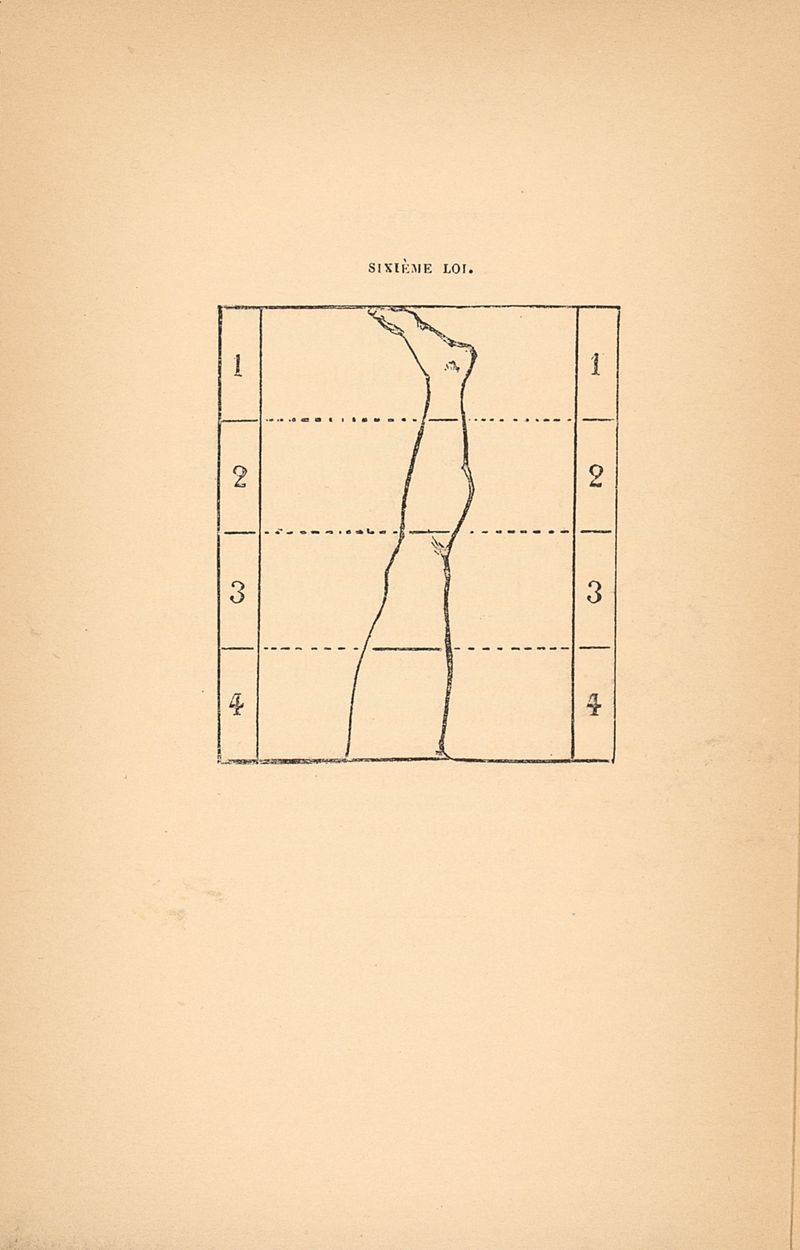 SIXIÈME LOI.

1
2
3
4

1
2
3
4